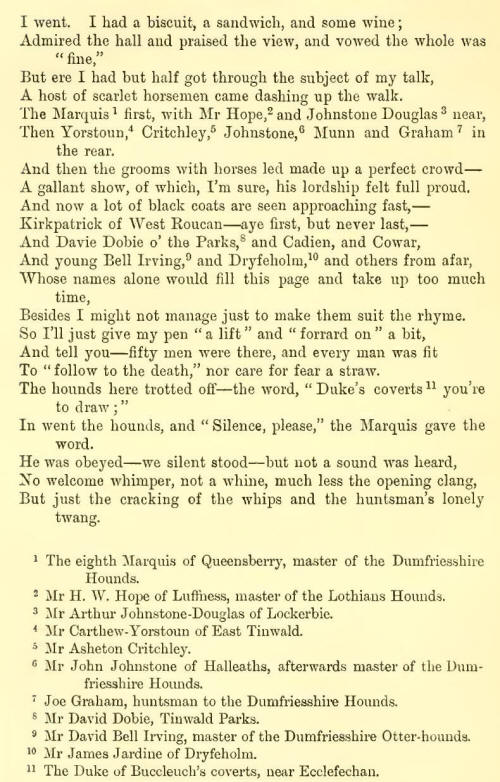 I went. I had a biscuit, a sandwich, and some wine;
Admired the hall and praised the view, and vowed the whole was "fine,"
But ere I had but half got through the subject of my talk,
A host of scarlet horsemen came dashing up the walk.
The Marquis $^1$ first, with Mr Hope,$^2$ and Johnstone Douglas $^3$ near,
Then Yorstoun,$^4$ Critchley,$^5$ Johnstone,$^6$ Munn and Graham $^7$ in the rear.
And then the grooms with horses led made up a perfect crowd—
A gallant show, of which, I'm sure, his lordship felt full proud.
And now a lot of black coats are seen approaching fast,—
Kirkpatrick of West Roucan—aye first, but never last,—
And Davie Dobie o' the Parks,$^8$ and Cadien, and Cowar,
And young Bell Irving,$^9$ and Dryfeholm,$^{10}$ and others from afar,
Whose names alone would fill this page and take up too much time,
Besides I might not manage just to make them suit the rhyme.
So I'll just give my pen "a lift" and "forrard on" a bit,
And tell you—fifty men were there, and every man was fit
To "follow to the death," nor care for fear a straw.
The hounds here trotted off—the word, "Duke's coverts $^{11}$ you're to draw;"
In went the hounds, and "Silence, please," the Marquis gave the word.
He was obeyed—we silent stood—but not a sound was heard,
No welcome whimper, not a whine, much less the opening clang,
But just the cracking of the whips and the huntsman's lonely twang.

$^1$ The eighth Marquis of Queensberry, master of the Dumfriesshire Hounds.
$^2$ Mr H. W. Hope of Luffness, master of the Lothians Hounds.
$^3$ Mr Arthur Johnstone-Douglas of Lockerbie.
$^4$ Mr Carthew-Yorstoun of East Tinwald.
$^5$ Mr Asheton Critchley.
$^6$ Mr John Johnstone of Halleaths, afterwards master of the Dumfriesshire Hounds.
$^7$ Joe Graham, huntsman to the Dumfriesshire Hounds.
$^8$ Mr David Dobie, Tinwald Parks.
$^9$ Mr David Bell Irving, master of the Dumfriesshire Otter-hounds.
$^{10}$ Mr James Jardine of Dryfeholm.
$^{11}$ The Duke of Buccleuch's coverts, near Ecclefechan.